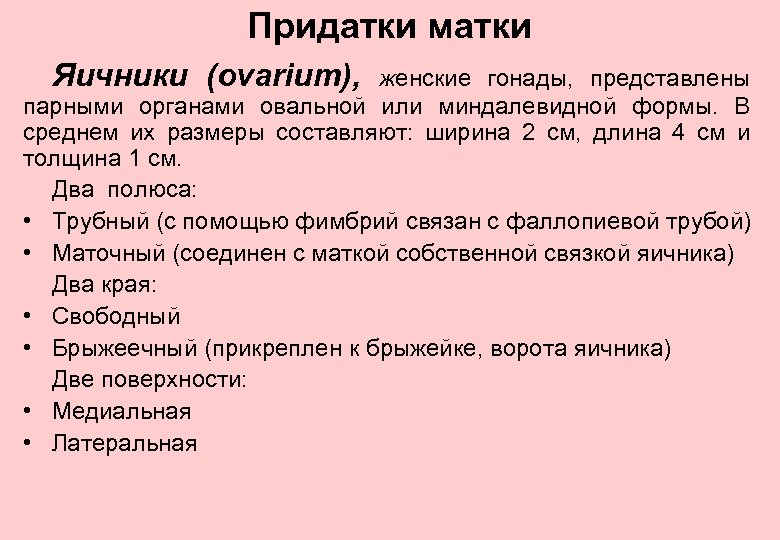 Придатки матки

Яичники (ovarium), женские гонады, представлены парными органами овальной или миндалевидной формы. В среднем их размеры составляют: ширина 2 см, длина 4 см и толщина 1 см.

Два полюса:
• Трубный (с помощью фимбрий связан с фаллопиевой трубой)
• Маточный (соединен с маткой собственной связкой яичника)

Два края:
• Свободный
• Брыжеечный (прикреплен к брыжейке, ворота яичника)

Две поверхности:
• Медиальная
• Латеральная